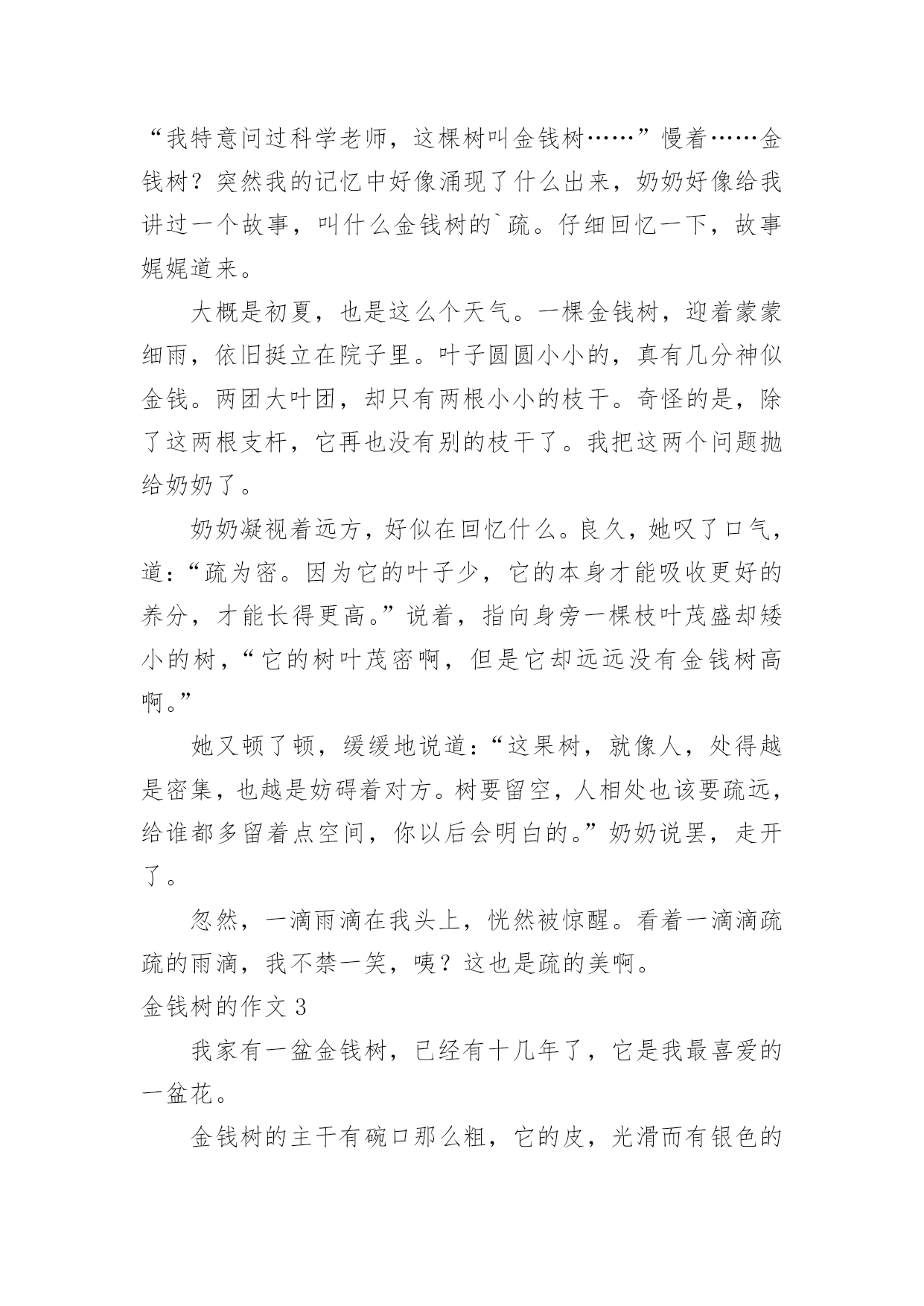 “我特意问过科学老师，这棵树叫金钱树……”慢着……金钱树？突然我的记忆中好像涌现了什么出来，奶奶好像给我讲过一个故事，叫什么金钱树的`疏。仔细回忆一下，故事娓娓道来。

大概是初夏，也是这么个天气。一棵金钱树，迎着蒙蒙细雨，依旧挺立在院子里。叶子圆圆小小的，真有几分神似金钱。两团大叶团，却只有两根小小的枝干。奇怪的是，除了这两根支杆，它再也没有别的枝干了。我把这两个问题抛给奶奶了。

奶奶凝视着远方，好似在回忆什么。良久，她叹了口气，道：“疏为密。因为它的叶子少，它的本身才能吸收更好的养分，才能长得更高。”说着，指向身旁一棵枝叶茂盛却矮小的树，“它的树叶茂密啊，但是它却远远没有金钱树高啊。”

她又顿了顿，缓缓地说道：“这果树，就像人，处得越是密集，也越是妨碍着对方。树要留空，人相处也该要疏远，给谁都多留着点空间，你以后会明白的。”奶奶说罢，走开了。

忽然，一滴雨滴在我头上，恍然被惊醒。看着一滴滴疏疏的雨滴，我不禁一笑，咦？这也是疏的美啊。

金钱树的作文 3

我家有一盆金钱树，已经有十几年了，它是我最喜爱的一盆花。

金钱树的主干有碗口那么粗，它的皮，光滑而有银色的